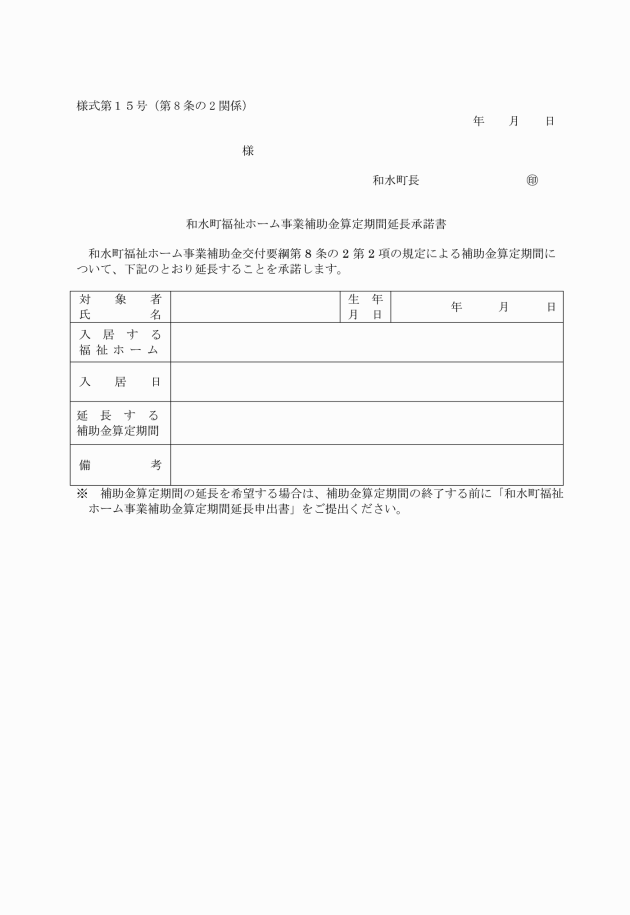 様式第１５号（第８条の２関係）

年　月　日

様

和水町長　㊞

和水町福祉ホーム事業補助金算定期間延長承諾書

和水町福祉ホーム事業補助金交付要綱第８条の２第２項の規定による補助金算定期間について、下記のとおり延長することを承諾します。

| 対象者氏名 | | 生年月日 | 年　月　日 |
|---|---|---|---|
| 入居する福祉ホーム | | | |
| 入居日 | | | |
| 延長する補助金算定期間 | | | |
| 備考 | | | |

※　補助金算定期間の延長を希望する場合は、補助金算定期間の終了する前に「和水町福祉ホーム事業補助金算定期間延長申出書」をご提出ください。